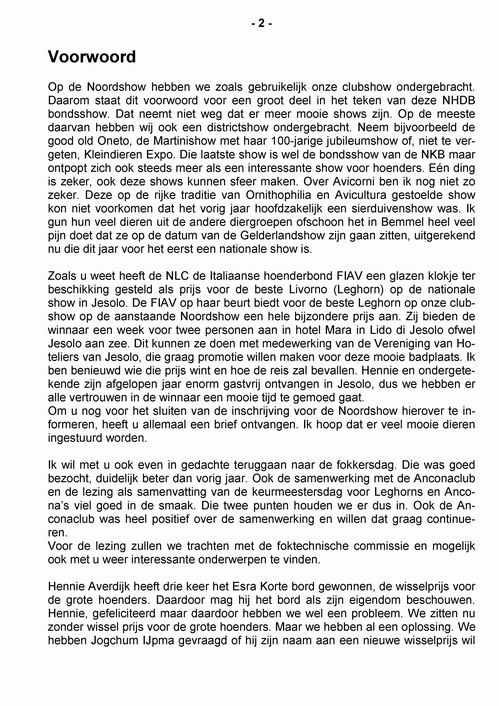 - 2 -

Voorwoord

Op de Noordshow hebben we zoals gebruikelijk onze clubshow ondergebracht. Daarom staat dit voorwoord voor een groot deel in het teken van deze NHDB bondsshow. Dat neemt niet weg dat er meer mooie shows zijn. Op de meeste daarvan hebben wij ook een districtshow ondergebracht. Neem bijvoorbeeld de good old Oneto, de Martinishow met haar 100-jarige jubileumshow of, niet te vergeten, Kleindieren Expo. Die laatste show is wel de bondsshow van de NKB maar ontpopt zich ook steeds meer als een interessante show voor hoenders. Eén ding is zeker, ook deze shows kunnen sfeer maken. Over Avicorni ben ik nog niet zo zeker. Deze op de rijke traditie van Ornithophilia en Avicultura gestoelde show kon niet voorkomen dat het vorig jaar hoofdzakelijk een sierduivenshow was. Ik gun hun veel dieren uit de andere diergroepen ofschoon het in Bemmel heel veel pijn doet dat ze op de datum van de Gelderlandshow zijn gaan zitten, uitgerekend nu die dit jaar voor het eerst een nationale show is.

Zoals u weet heeft de NLC de Italiaanse hoenderbond FIAV een glazen klokje ter beschikking gesteld als prijs voor de beste Livorno (Leghorn) op de nationale show in Jesolo. De FIAV op haar beurt biedt voor de beste Leghorn op onze clubshow op de aanstaande Noordshow een hele bijzondere prijs aan. Zij bieden de winnaar een week voor twee personen aan in hotel Mara in Lido di Jesolo ofwel Jesolo aan zee. Dit kunnen ze doen met medewerking van de Vereniging van Hoteliers van Jesolo, die graag promotie willen maken voor deze mooie badplaats. Ik ben benieuwd wie die prijs wint en hoe de reis zal bevallen. Hennie en ondergetekende zijn afgelopen jaar enorm gastvrij ontvangen in Jesolo, dus we hebben er alle vertrouwen in de winnaar een mooie tijd te gemoed gaat.
Om u nog voor het sluiten van de inschrijving voor de Noordshow hierover te informeren, heeft u allemaal een brief ontvangen. Ik hoop dat er veel mooie dieren ingestuurd worden.

Ik wil met u ook even in gedachte teruggaan naar de fokkersdag. Die was goed bezocht, duidelijk beter dan vorig jaar. Ook de samenwerking met de Anconaclub en de lezing als samenvatting van de keurmeestersdag voor Leghorns en Ancona's viel goed in de smaak. Die twee punten houden we er dus in. Ook de Anconaclub was heel positief over de samenwerking en willen dat graag continueren.
Voor de lezing zullen we trachten met de foktechnische commissie en mogelijk ook met u weer interessante onderwerpen te vinden.

Hennie Averdijk heeft drie keer het Esra Korte bord gewonnen, de wisselprijs voor de grote hoenders. Daardoor mag hij het bord als zijn eigendom beschouwen. Hennie, gefeliciteerd maar daardoor hebben we wel een probleem. We zitten nu zonder wissel prijs voor de grote hoenders. Maar we hebben al een oplossing. We hebben Jogchum IJpma gevraagd of hij zijn naam aan een nieuwe wisselprijs wil